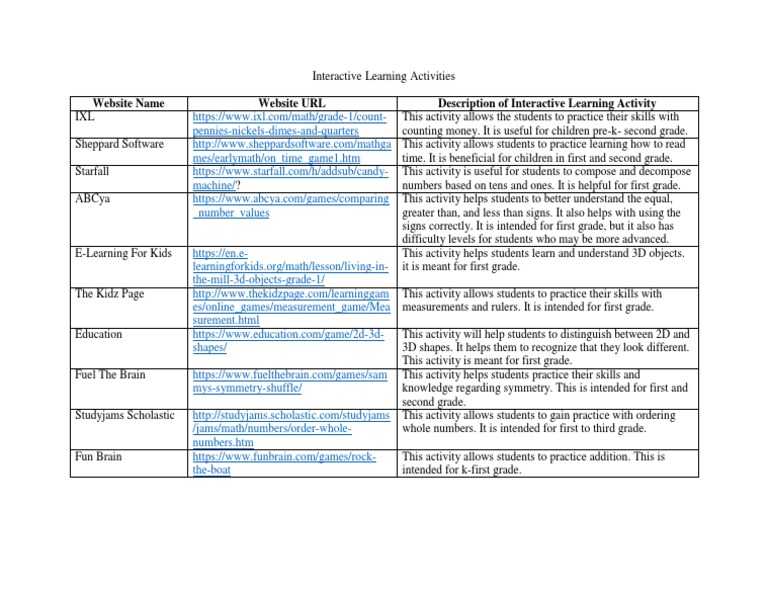 Interactive Learning Activities

| Website Name | Website URL | Description of Interactive Learning Activity |
|---|---|---|
| IXL | https://www.ixl.com/math/grade-1/count-pennies-nickels-dimes-and-quarters | This activity allows the students to practice their skills with counting money. It is useful for children pre-k- second grade. |
| Sheppard Software | http://www.sheppardsoftware.com/mathgames/earlymath/on_time_game1.htm | This activity allows students to practice learning how to read time. It is beneficial for children in first and second grade. |
| Starfall | https://www.starfall.com/h/addsub/candy-machine/? | This activity is useful for students to compose and decompose numbers based on tens and ones. It is helpful for first grade. |
| ABCya | https://www.abcya.com/games/comparing_number_values | This activity helps students to better understand the equal, greater than, and less than signs. It also helps with using the signs correctly. It is intended for first grade, but it also has difficulty levels for students who may be more advanced. |
| E-Learning For Kids | https://en.e-learningforkids.org/math/lesson/living-in-the-mill-3d-objects-grade-1/ | This activity helps students learn and understand 3D objects. it is meant for first grade. |
| The Kidz Page | http://www.thekidzpage.com/learninggames/online_games/measurement_game/Measurement.html | This activity allows students to practice their skills with measurements and rulers. It is intended for first grade. |
| Education | https://www.education.com/game/2d-3d-shapes/ | This activity will help students to distinguish between 2D and 3D shapes. It helps them to recognize that they look different. This activity is meant for first grade. |
| Fuel The Brain | https://www.fuelthebrain.com/games/sammys-symmetry-shuffle/ | This activity helps students practice their skills and knowledge regarding symmetry. This is intended for first and second grade. |
| Studyjams Scholastic | http://studyjams.scholastic.com/studyjams/jams/math/numbers/order-whole-numbers.htm | This activity allows students to gain practice with ordering whole numbers. It is intended for first to third grade. |
| Fun Brain | https://www.funbrain.com/games/rock-the-boat | This activity allows students to practice addition. This is intended for k-first grade. |